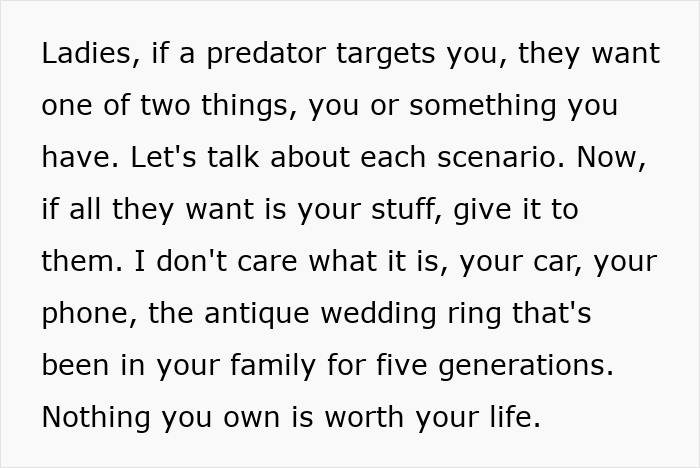 Ladies, if a predator targets you, they want one of two things, you or something you have. Let's talk about each scenario. Now, if all they want is your stuff, give it to them. I don't care what it is, your car, your phone, the antique wedding ring that's been in your family for five generations. Nothing you own is worth your life.